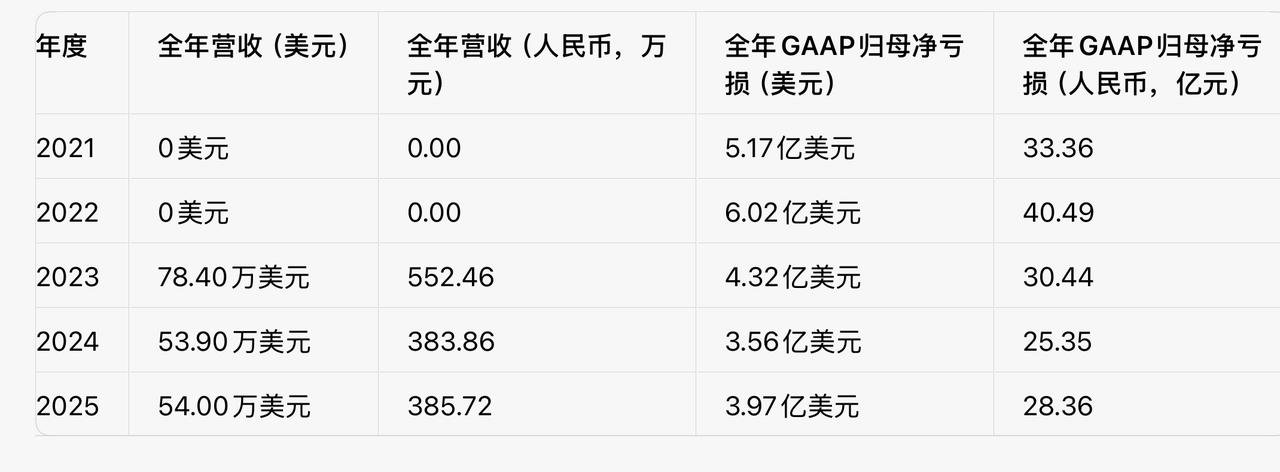 | 年度 | 全年营收（美元） | 全年营收（人民币，万元） | 全年GAAP归母净亏损（美元） | 全年GAAP归母净亏损（人民币，亿元） |
|---|---|---|---|---|
| 2021 | 0美元 | 0.00 | 5.17亿美元 | 33.36 |
| 2022 | 0美元 | 0.00 | 6.02亿美元 | 40.49 |
| 2023 | 78.40万美元 | 552.46 | 4.32亿美元 | 30.44 |
| 2024 | 53.90万美元 | 383.86 | 3.56亿美元 | 25.35 |
| 2025 | 54.00万美元 | 385.72 | 3.97亿美元 | 28.36 |